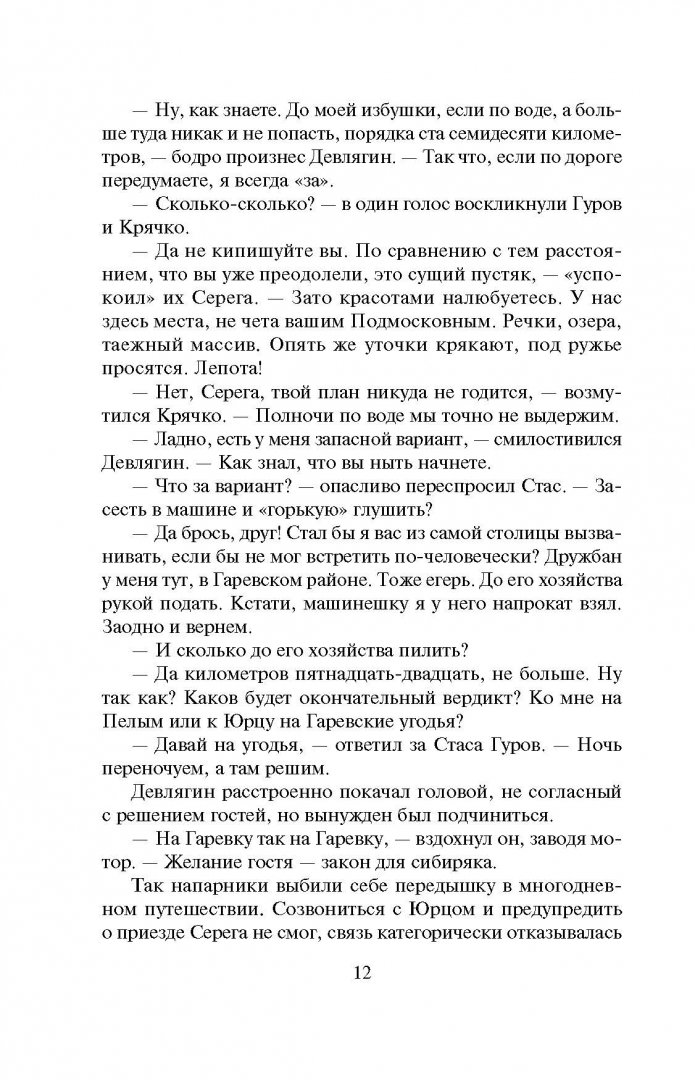 — Ну, как знаете. До моей избушки, если по воде, а больше туда никак и не попасть, порядка ста семидесяти километров, — бодро произнес Девлягин. — Так что, если по дороге передумаете, я всегда «за».

— Сколько-сколько? — в один голос воскликнули Гуров и Крячко.

— Да не кипишуйте вы. По сравнению с тем расстоянием, что вы уже преодолели, это сущий пустяк, — «успокоил» их Серега. — Зато красотами налюбуетесь. У нас здесь места, не чета вашим Подмосковным. Речки, озера, таежный массив. Опять же уточки крякают, под ружье просятся. Лепота!

— Нет, Серега, твой план никуда не годится, — возмутился Крячко. — Полночи по воде мы точно не выдержим.

— Ладно, есть у меня запасной вариант, — смилостивился Девлягин. — Как знал, что вы ныть начнете.

— Что за вариант? — опасливо переспросил Стас. — Засесть в машине и «горькую» глушить?

— Да брось, друг! Стал бы я вас из самой столицы вызванивать, если бы не мог встретить по-человечески? Дружбан у меня тут, в Гаревском районе. Тоже егерь. До его хозяйства рукой подать. Кстати, машинешку я у него напрокат взял. Заодно и вернем.

— И сколько до его хозяйства пилить?

— Да километров пятнадцать-двадцать, не больше. Ну так как? Каков будет окончательный вердикт? Ко мне на Пелым или к Юрцу на Гаревские угодья?

— Давай на угодья, — ответил за Стаса Гуров. — Ночь переночуем, а там решим.

Девлягин расстроенно покачал головой, не согласный с решением гостей, но вынужден был подчиниться.

— На Гаревку так на Гаревку, — вздохнул он, заводя мотор. — Желание гостя — закон для сибиряка.

Так напарники выбили себе передышку в многодневном путешествии. Созвониться с Юрцом и предупредить о приезде Серега не смог, связь категорически отказывалась

12